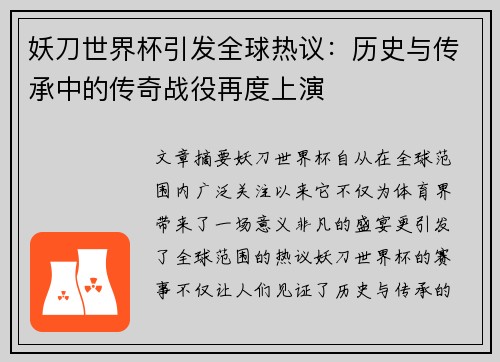 妖刀世界杯引发全球热议：历史与传承中的传奇战役再度上演

文章摘要妖刀世界杯自从在全球范围内广泛关注以来它不仅为体育界带来了一场意义非凡的盛宴更引发了全球范围的热议妖刀世界杯的赛事不仅让人们见证了历史与传承的